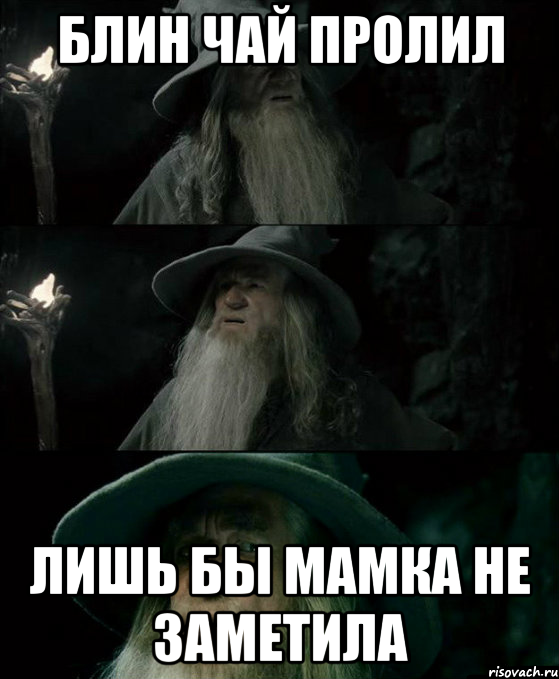 БЛИН ЧАЙ ПРОЛИЛ

ЛИШЬ БЫ МАМКА НЕ ЗАМЕТИЛА

risovach.ru